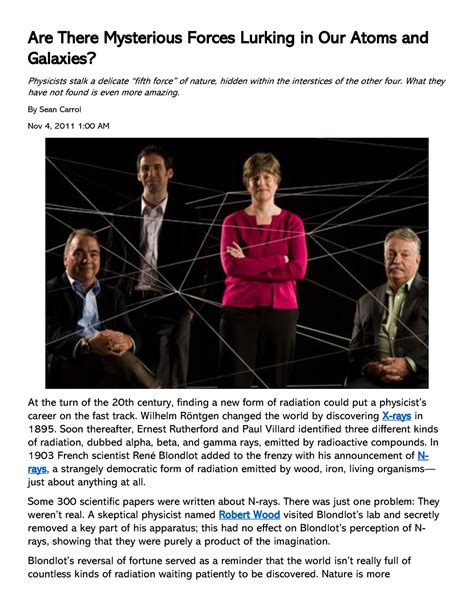 Are There Mysterious Forces Lurking in Our Atoms and Galaxies?

Physicists stalk a delicate "fifth force" of nature, hidden within the interstices of the other four. What they have not found is even more amazing.

By Sean Carrol

Nov 4, 2011 1:00 AM

At the turn of the 20th century, finding a new form of radiation could put a physicist's career on the fast track. Wilhelm Röntgen changed the world by discovering X-rays in 1895. Soon thereafter, Ernest Rutherford and Paul Villard identified three different kinds of radiation, dubbed alpha, beta, and gamma rays, emitted by radioactive compounds. In 1903 French scientist René Blondlot added to the frenzy with his announcement of N-rays, a strangely democratic form of radiation emitted by wood, iron, living organisms—just about anything at all.

Some 300 scientific papers were written about N-rays. There was just one problem: They weren't real. A skeptical physicist named Robert Wood visited Blondlot's lab and secretly removed a key part of his apparatus; this had no effect on Blondlot's perception of N-rays, showing that they were purely a product of the imagination.

Blondlot's reversal of fortune served as a reminder that the world isn't really full of countless kinds of radiation waiting patiently to be discovered. Nature is more